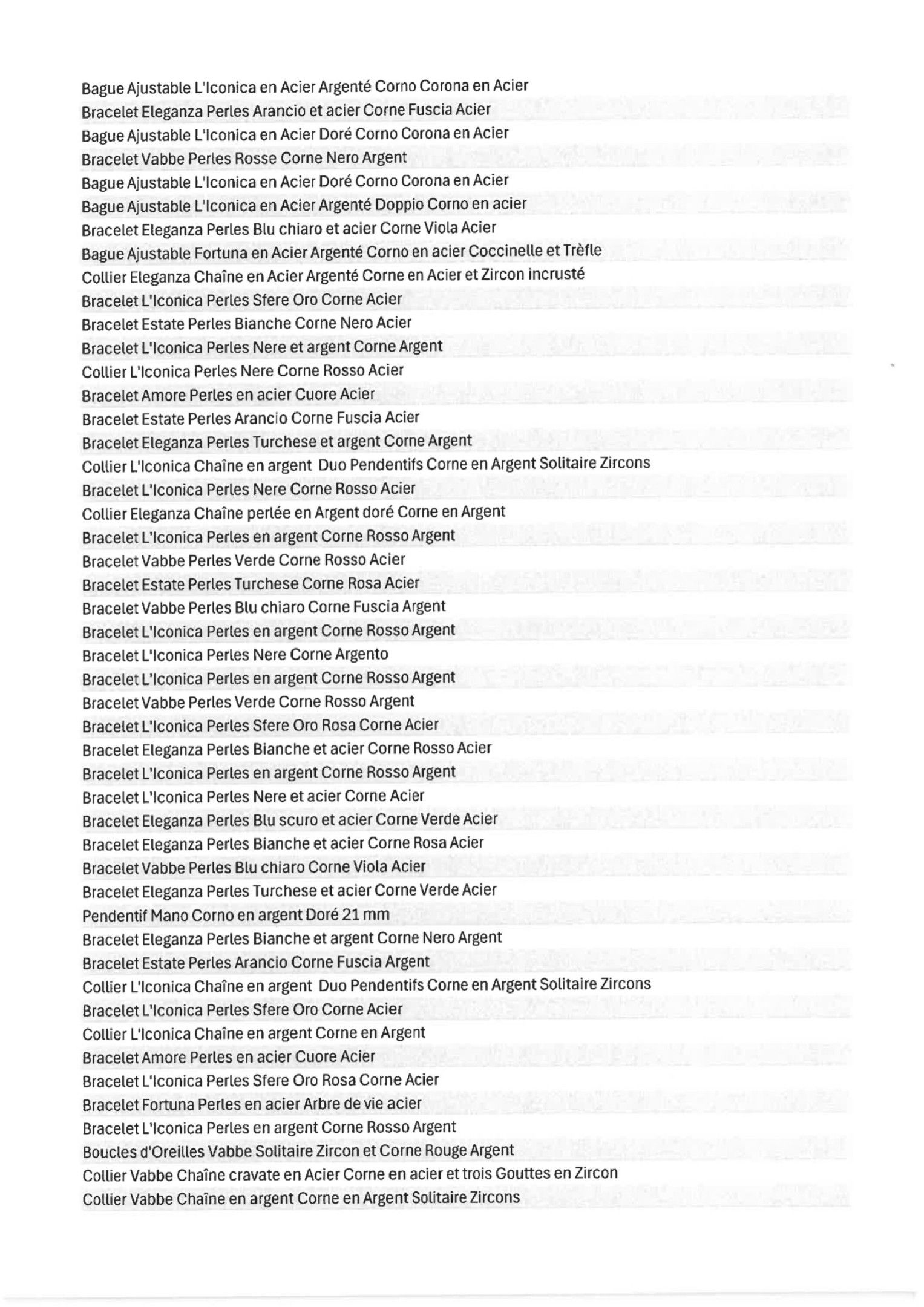 Bague Ajustable L'Iconica en Acier Argenté Corno Corona en Acier
Bracelet Eleganza Perles Arancio et acier Corne Fuscia Acier
Bague Ajustable L'Iconica en Acier Doré Corno Corona en Acier
Bracelet Vabbe Perles Rosse Corne Nero Argent
Bague Ajustable L'Iconica en Acier Doré Corno Corona en Acier
Bague Ajustable L'Iconica en Acier Argenté Doppio Corno en acier
Bracelet Eleganza Perles Blu chiaro et acier Corne Viola Acier
Bague Ajustable Fortuna en Acier Argenté Corno en acier Coccinelle et Trèfle
Collier Eleganza Chaîne en Acier Argenté Corne en Acier et Zircon incrusté
Bracelet L'Iconica Perles Sfere Oro Corne Acier
Bracelet Estate Perles Bianche Corne Nero Acier
Bracelet L'Iconica Perles Nere et argent Corne Argent
Collier L'Iconica Perles Nere Corne Rosso Acier
Bracelet Amore Perles en acier Cuore Acier
Bracelet Estate Perles Arancio Corne Fuscia Acier
Bracelet Eleganza Perles Turchese et argent Corne Argent
Collier L'Iconica Chaîne en argent Duo Pendentifs Corne en Argent Solitaire Zircons
Bracelet L'Iconica Perles Nere Corne Rosso Acier
Collier Eleganza Chaîne perlée en Argent doré Corne en Argent
Bracelet L'Iconica Perles en argent Corne Rosso Argent
Bracelet Vabbe Perles Verde Corne Rosso Acier
Bracelet Estate Perles Turchese Corne Rosa Acier
Bracelet Vabbe Perles Blu chiaro Corne Fuscia Argent
Bracelet L'Iconica Perles en argent Corne Rosso Argent
Bracelet L'Iconica Perles Nere Corne Argento
Bracelet L'Iconica Perles en argent Corne Rosso Argent
Bracelet Vabbe Perles Verde Corne Rosso Argent
Bracelet L'Iconica Perles Sfere Oro Rosa Corne Acier
Bracelet Eleganza Perles Bianche et acier Corne Rosso Acier
Bracelet L'Iconica Perles en argent Corne Rosso Argent
Bracelet L'Iconica Perles Nere et acier Corne Acier
Bracelet Eleganza Perles Blu scuro et acier Corne Verde Acier
Bracelet Eleganza Perles Bianche et acier Corne Rosa Acier
Bracelet Vabbe Perles Blu chiaro Corne Viola Acier
Bracelet Eleganza Perles Turchese et acier Corne Verde Acier
Pendentif Mano Corno en argent Doré 21 mm
Bracelet Eleganza Perles Bianche et argent Corne Nero Argent
Bracelet Estate Perles Arancio Corne Fuscia Argent
Collier L'Iconica Chaîne en argent Duo Pendentifs Corne en Argent Solitaire Zircons
Bracelet L'Iconica Perles Sfere Oro Corne Acier
Collier L'Iconica Chaîne en argent Corne en Argent
Bracelet Amore Perles en acier Cuore Acier
Bracelet L'Iconica Perles Sfere Oro Rosa Corne Acier
Bracelet Fortuna Perles en acier Arbre de vie acier
Bracelet L'Iconica Perles en argent Corne Rosso Argent
Boucles d'Oreilles Vabbe Solitaire Zircon et Corne Rouge Argent
Collier Vabbe Chaîne cravate en Acier Corne en acier et trois Gouttes en Zircon
Collier Vabbe Chaîne en argent Corne en Argent Solitaire Zircons